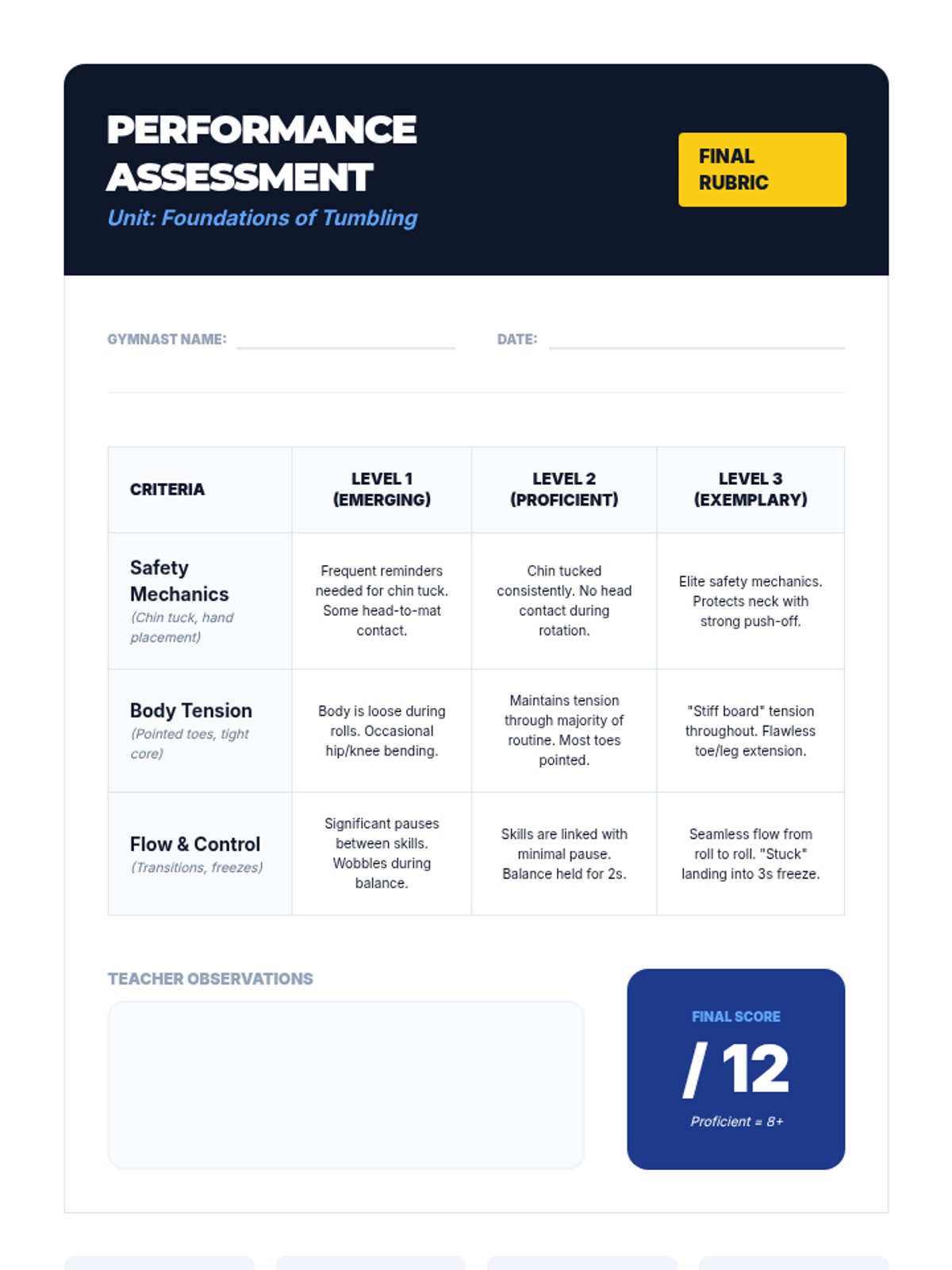 PERFORMANCE ASSESSMENT
Unit: Foundations of Tumbling

FINAL RUBRIC

GYMNAST NAME:

DATE:

| CRITERIA | LEVEL 1 (EMERGING) | LEVEL 2 (PROFICIENT) | LEVEL 3 (EXEMPLARY) |
|---|---|---|---|
| Safety Mechanics (Chin tuck, hand placement) | Frequent reminders needed for chin tuck. Some head-to-mat contact. | Chin tucked consistently. No head contact during rotation. | Elite safety mechanics. Protects neck with strong push-off. |
| Body Tension (Pointed toes, tight core) | Body is loose during rolls. Occasional hip/knee bending. | Maintains tension through majority of routine. Most toes pointed. | "Stiff board" tension throughout. Flawless toe/leg extension. |
| Flow & Control (Transitions, freezes) | Significant pauses between skills. Wobbles during balance. | Skills are linked with minimal pause. Balance held for 2s. | Seamless flow from roll to roll. "Stuck" landing into 3s freeze. |

TEACHER OBSERVATIONS

FINAL SCORE
/ 12
Proficient = 8+